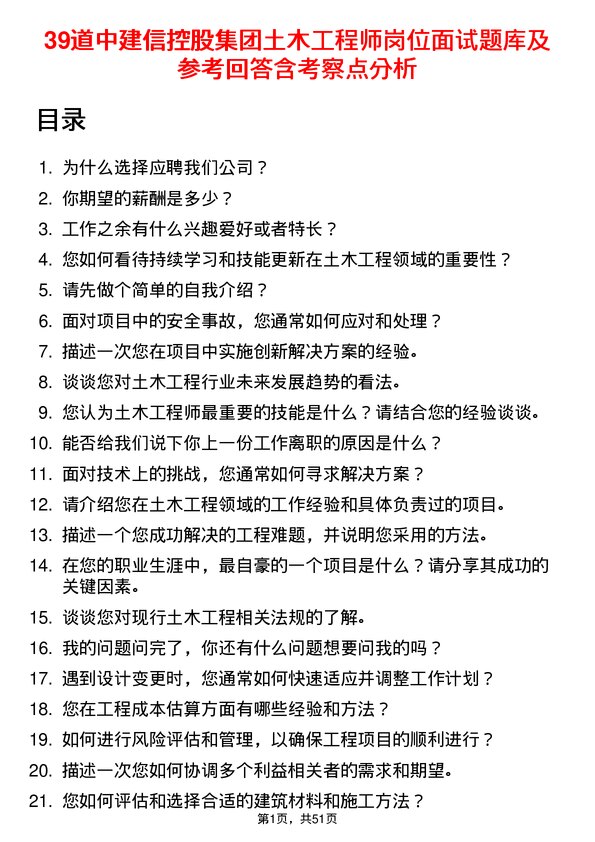 39道中建信控股集团土木工程师岗位面试题库及参考回答含考察点分析

目录

1. 为什么选择应聘我们公司？
2. 你期望的薪酬是多少？
3. 工作之余有什么兴趣爱好或者特长？
4. 您如何看待持续学习和技能更新在土木工程领域的重要性？
5. 请先做个简单的自我介绍？
6. 面对项目中的安全事故，您通常如何应对和处理？
7. 描述一次您在项目中实施创新解决方案的经验。
8. 谈谈您对土木工程行业未来发展趋势的看法。
9. 您认为土木工程师最重要的技能是什么？请结合您的经验谈谈。
10. 能否给我们说下你上一份工作离职的原因是什么？
11. 面对技术上的挑战，您通常如何寻求解决方案？
12. 请介绍您在土木工程领域的工作经验和具体负责过的项目。
13. 描述一个您成功解决的工程难题，并说明您采用的方法。
14. 在您的职业生涯中，最自豪的一个项目是什么？请分享其成功的关键因素。
15. 谈谈您对现行土木工程相关法规的了解。
16. 我的问题问完了，你还有什么问题想要问我的吗？
17. 遇到设计变更时，您通常如何快速适应并调整工作计划？
18. 您在工程成本估算方面有哪些经验和方法？
19. 如何进行风险评估和管理，以确保工程项目的顺利进行？
20. 描述一次您如何协调多个利益相关者的需求和期望。
21. 您如何评估和选择合适的建筑材料和施工方法？

第1页，共51页